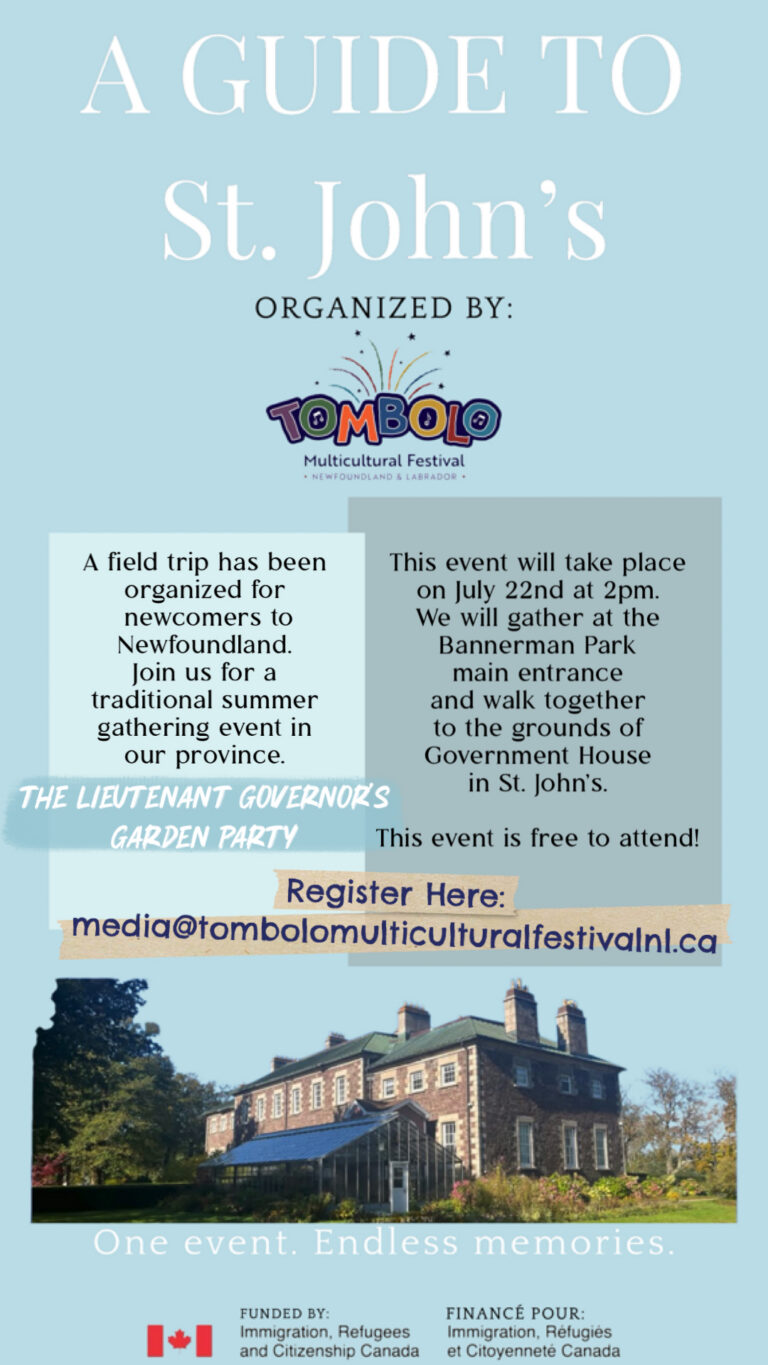 A GUIDE TO St. John's

ORGANIZED BY:

TOMBOLO
Multicultural Festival
• NEWFOUNDLAND & LABRADOR •

A field trip has been organized for newcomers to Newfoundland. Join us for a traditional summer gathering event in our province.

THE LIEUTENANT GOVERNOR'S GARDEN PARTY

This event will take place on July 22nd at 2pm. We will gather at the Bannerman Park main entrance and walk together to the grounds of Government House in St. John's.

This event is free to attend!

Register Here:
media@tombolomulticulturalfestivalnl.ca

One event. Endless memories.

FUNDED BY:
Immigration, Refugees and Citizenship Canada

FINANCÉ POUR:
Immigration, Réfugiés et Citoyenneté Canada